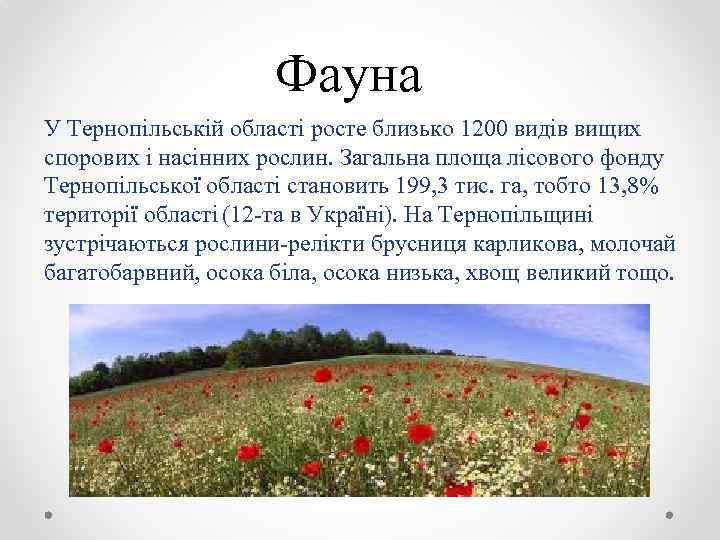 Фауна

У Тернопільській області росте близько 1200 видів вищих спорових і насінних рослин. Загальна площа лісового фонду Тернопільської області становить 199,3 тис. га, тобто 13,8% території області (12-та в Україні). На Тернопільщині зустрічаються рослини-релікти брусниця карликова, молочай багатобарвний, осока біла, осока низька, хвощ великий тощо.